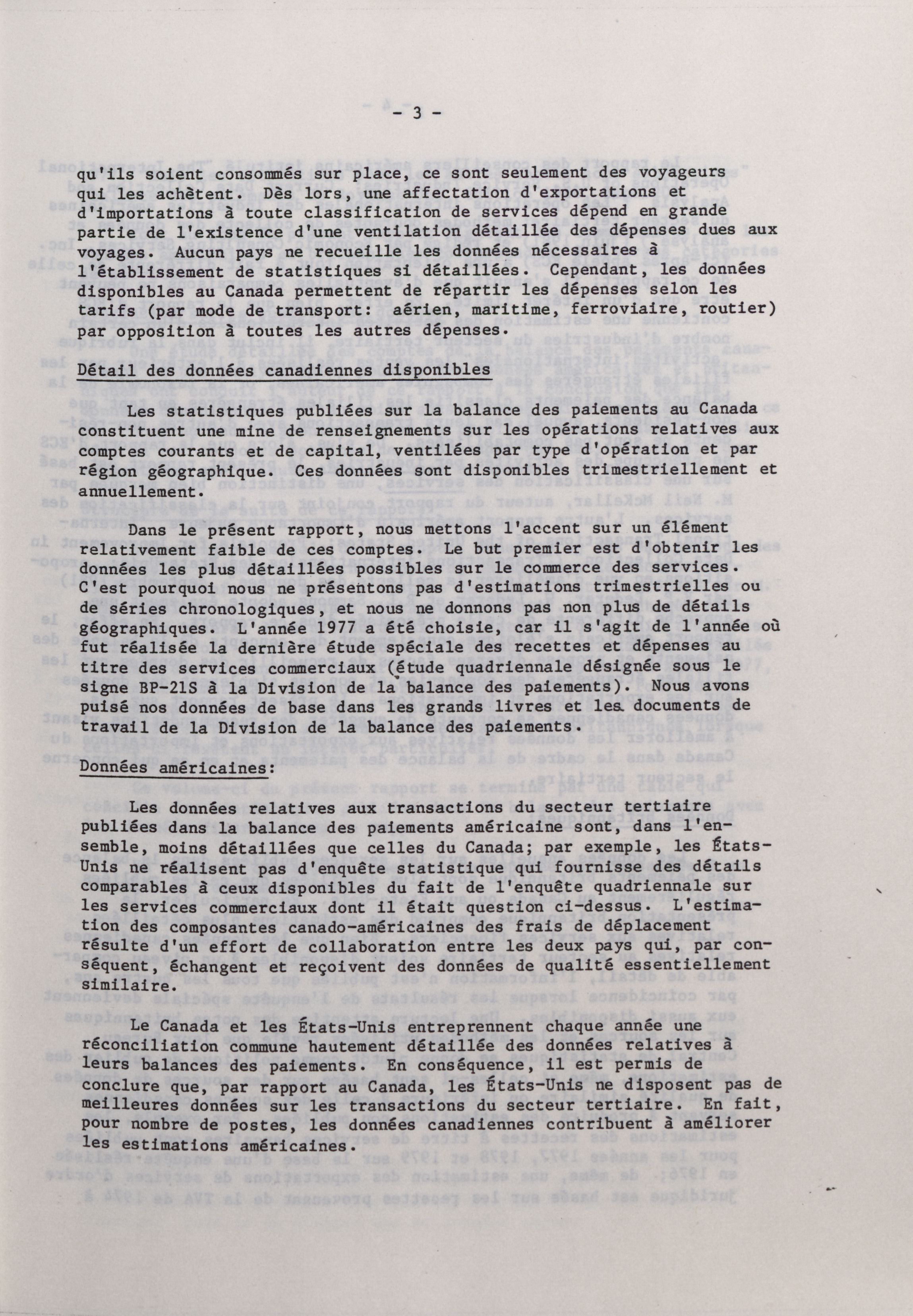 - 3 -

qu'ils soient consommés sur place, ce sont seulement des voyageurs qui les achètent. Dès lors, une affectation d'exportations et d'importations à toute classification de services dépend en grande partie de l'existence d'une ventilation détaillée des dépenses dues aux voyages. Aucun pays ne recueille les données nécessaires à l'établissement de statistiques si détaillées. Cependant, les données disponibles au Canada permettent de répartir les dépenses selon les tarifs (par mode de transport: aérien, maritime, ferroviaire, routier) par opposition à toutes les autres dépenses.

Détail des données canadiennes disponibles

Les statistiques publiées sur la balance des paiements au Canada constituent une mine de renseignements sur les opérations relatives aux comptes courants et de capital, ventilées par type d'opération et par région géographique. Ces données sont disponibles trimestriellement et annuellement.

Dans le présent rapport, nous mettons l'accent sur un élément relativement faible de ces comptes. Le but premier est d'obtenir les données les plus détaillées possibles sur le commerce des services. C'est pourquoi nous ne présentons pas d'estimations trimestrielles ou de séries chronologiques, et nous ne donnons pas non plus de détails géographiques. L'année 1977 a été choisie, car il s'agit de l'année où fut réalisée la dernière étude spéciale des recettes et dépenses au titre des services commerciaux (étude quadriennale désignée sous le signe BP-21S à la Division de la balance des paiements). Nous avons puisé nos données de base dans les grands livres et les documents de travail de la Division de la balance des paiements.

Données américaines:

Les données relatives aux transactions du secteur tertiaire publiées dans la balance des paiements américaine sont, dans l'ensemble, moins détaillées que celles du Canada; par exemple, les États-Unis ne réalisent pas d'enquête statistique qui fournisse des détails comparables à ceux disponibles du fait de l'enquête quadriennale sur les services commerciaux dont il était question ci-dessus. L'estimation des composantes canado-américaines des frais de déplacement résulte d'un effort de collaboration entre les deux pays qui, par conséquent, échangent et reçoivent des données de qualité essentiellement similaire.

Le Canada et les États-Unis entreprennent chaque année une réconciliation commune hautement détaillée des données relatives à leurs balances des paiements. En conséquence, il est permis de conclure que, par rapport au Canada, les États-Unis ne disposent pas de meilleures données sur les transactions du secteur tertiaire. En fait, pour nombre de postes, les données canadiennes contribuent à améliorer les estimations américaines.